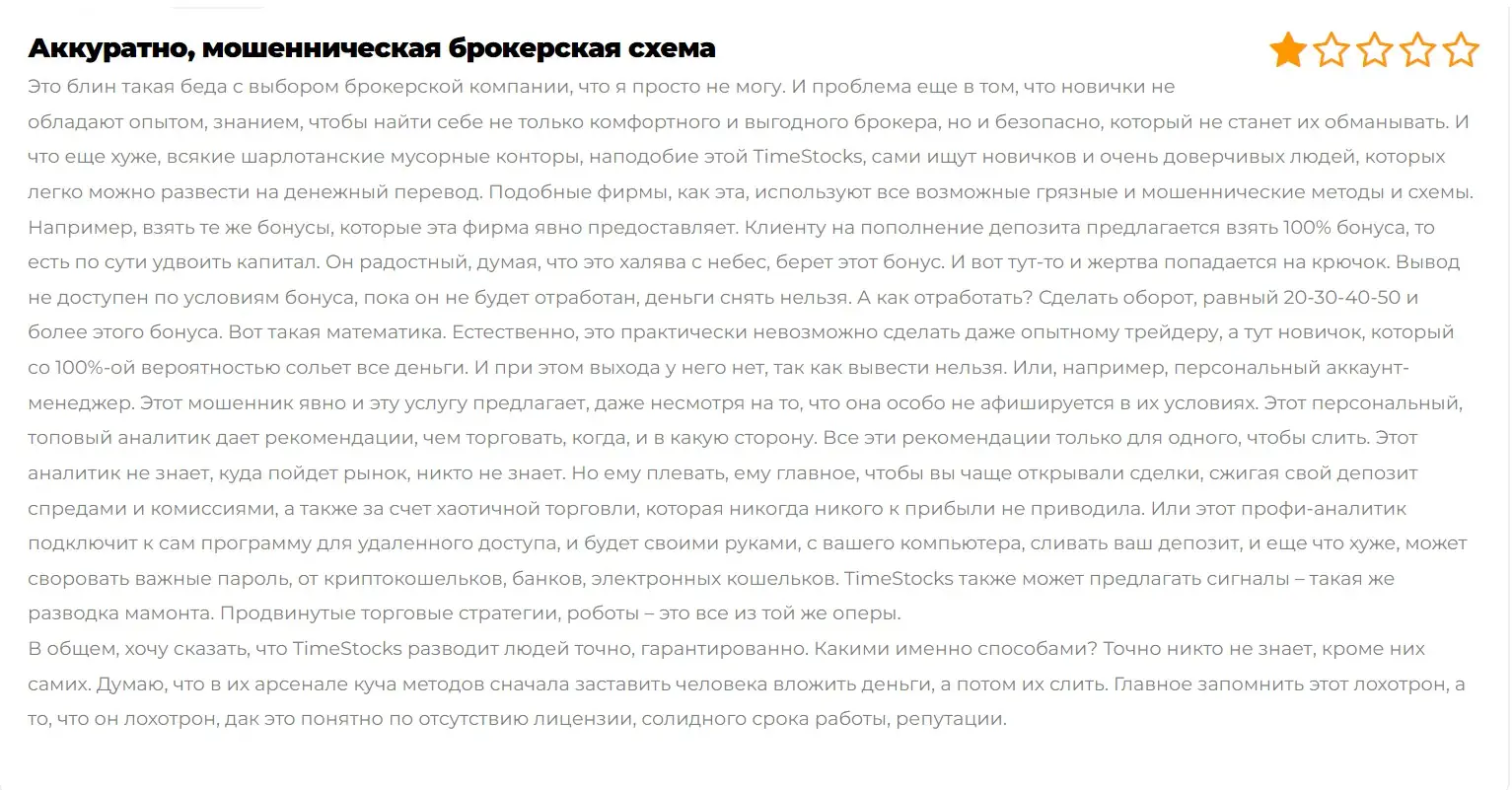 Аккуратно, мошенническая брокерская схема

Это блин такая беда с выбором брокерской компании, что я просто не могу. И проблема еще в том, что новички не обладают опытом, знанием, чтобы найти себе не только комфортного и выгодного брокера, но и безопасно, который не станет их обманывать. И что еще хуже, всякие шарлотанские мусорные конторы, наподобие этой TimeStocks, сами ищут новичков и очень доверчивых людей, которых легко можно развести на денежный перевод. Подобные фирмы, как эта, используют все возможные грязные и мошеннические методы и схемы. Например, взять те же бонусы, которые эта фирма явно предоставляет. Клиенту на пополнение депозита предлагается взять 100% бонуса, то есть по сути удвоить капитал. Он радостный, думая, что это халява с небес, берет этот бонус. И вот тут-то и жертва попадается на крючок. Вывод не доступен по условиям бонуса, пока он не будет отработан, деньги снять нельзя. А как отработать? Сделать оборот, равный 20-30-40-50 и более этого бонуса. Вот такая математика. Естественно, это практически невозможно сделать даже опытному трейдеру, а тут новичок, который со 100%-ой вероятностью сольет все деньги. И при этом выхода у него нет, так как вывести нельзя. Или, например, персональный аккаунт-менеджер. Этот мошенник явно и эту услугу предлагает, даже несмотря на то, что она особо не афишируется в их условиях. Этот персональный, топовый аналитик дает рекомендации, чем торговать, когда, и в какую сторону. Все эти рекомендации только для одного, чтобы слить. Этот аналитик не знает, куда пойдет рынок, никто не знает. Но ему плевать, ему главное, чтобы вы чаще открывали сделки, сжигая свой депозит спредами и комиссиями, а также за счет хаотичной торговли, которая никогда никого к прибыли не приводила. Или этот профи-аналитик подключит к сам программу для удаленного доступа, и будет своими руками, с вашего компьютера, сливать ваш депозит, и еще что хуже, может своровать важные пароль, от криптокошельков, банков, электронных кошельков. TimeStocks также может предлагать сигналы – такая же разводка мамонта. Продвинутые торговые стратегии, роботы – это все из той же оперы.
В общем, хочу сказать, что TimeStocks разводит людей точно, гарантированно. Какими именно способами? Точно никто не знает, кроме них самих. Думаю, что в их арсенале куча методов сначала заставить человека вложить деньги, а потом их слить. Главное запомнить этот лохотрон, а то, что он лохотрон, дак это понятно по отсутствию лицензии, солидного срока работы, репутации.